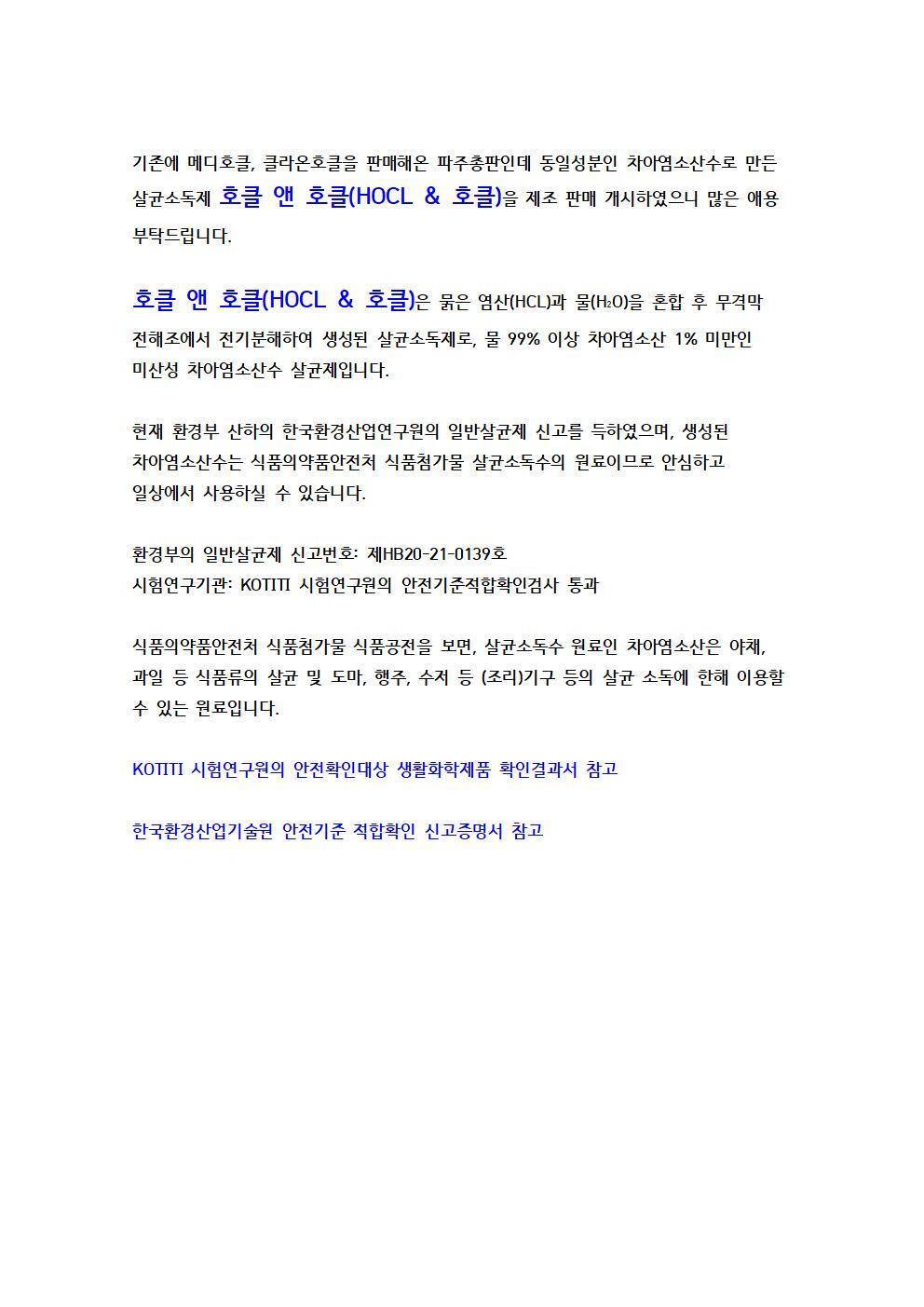 기존에 메디호클, 클라온호클을 판매해온 파주총판인데 동일성분인 차아염소산수로 만든 살균소독제 호클 앤 호클(HOCL & 호클)을 제조 판매 개시하였으니 많은 애용 부탁드립니다.

호클 앤 호클(HOCL & 호클)은 묽은 염산(HCL)과 물($H_2O$)을 혼합 후 무격막 전해조에서 전기분해하여 생성된 살균소독제로, 물 99% 이상 차아염소산 1% 미만인 미산성 차아염소산수 살균제입니다.

현재 환경부 산하의 한국환경산업연구원의 일반살균제 신고를 득하였으며, 생성된 차아염소산수는 식품의약품안전처 식품첨가물 살균소독수의 원료이므로 안심하고 일상에서 사용하실 수 있습니다.

환경부의 일반살균제 신고번호: 제HB20-21-0139호
시험연구기관: KOTITI 시험연구원의 안전기준적합확인검사 통과

식품의약품안전처 식품첨가물 식품공전을 보면, 살균소독수 원료인 차아염소산은 야채, 과일 등 식품류의 살균 및 도마, 행주, 수저 등 (조리)기구 등의 살균 소독에 한해 이용할 수 있는 원료입니다.

KOTITI 시험연구원의 안전확인대상 생활화학제품 확인결과서 참고

한국환경산업기술원 안전기준 적합확인 신고증명서 참고